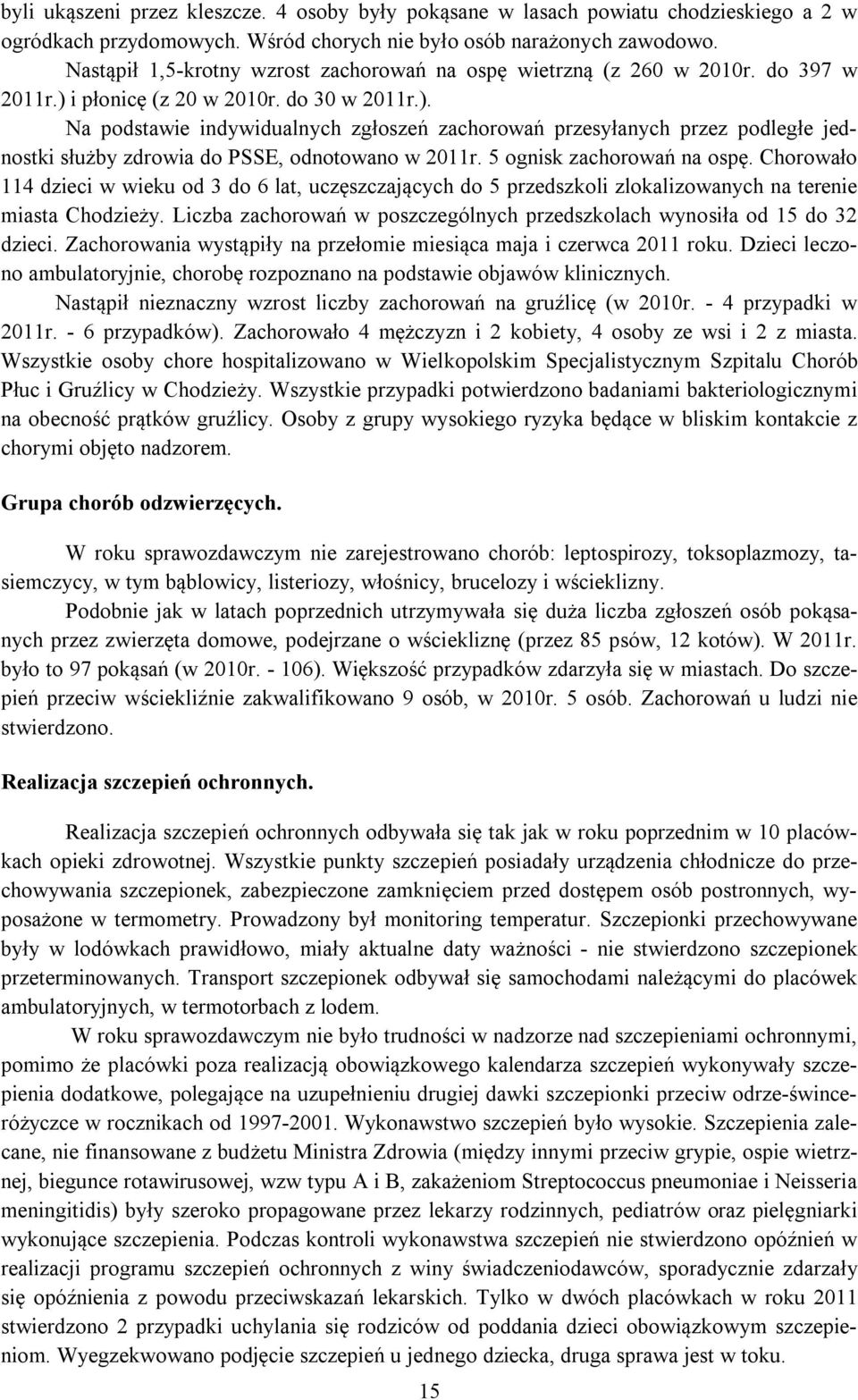 byli ukąszeni przez kleszcze. 4 osoby były pokąsane w lasach powiatu chodzieskiego a 2 w ogródkach przydomowych. Wśród chorych nie było osób narażonych zawodowo.

Nastąpił 1,5-krotny wzrost zachorowań na ospę wietrzną (z 260 w 2010r. do 397 w 2011r.) i płonicę (z 20 w 2010r. do 30 w 2011r.).

Na podstawie indywidualnych zgłoszeń zachorowań przesyłanych przez podległe jednostki służby zdrowia do PSSE, odnotowano w 2011r. 5 ognisk zachorowań na ospę. Chorowało 114 dzieci w wieku od 3 do 6 lat, uczęszczających do 5 przedszkoli zlokalizowanych na terenie miasta Chodzieży. Liczba zachorowań w poszczególnych przedszkolach wynosiła od 15 do 32 dzieci. Zachorowania wystąpiły na przełomie miesiąca maja i czerwca 2011 roku. Dzieci leczono ambulatoryjnie, chorobę rozpoznano na podstawie objawów klinicznych.

Nastąpił nieznaczny wzrost liczby zachorowań na gruźlicę (w 2010r. - 4 przypadki w 2011r. - 6 przypadków). Zachorowało 4 mężczyzn i 2 kobiety, 4 osoby ze wsi i 2 z miasta. Wszystkie osoby chore hospitalizowano w Wielkopolskim Specjalistycznym Szpitalu Chorób Płuc i Gruźlicy w Chodzieży. Wszystkie przypadki potwierdzono badaniami bakteriologicznymi na obecność prątków gruźlicy. Osoby z grupy wysokiego ryzyka będące w bliskim kontakcie z chorymi objęto nadzorem.

Grupa chorób odzwierzęcych.

W roku sprawozdawczym nie zarejestrowano chorób: leptospirozy, toksoplazmozy, tasiemczycy, w tym bąblowicy, listeriozy, włośnicy, brucelozy i wścieklizny.

Podobnie jak w latach poprzednich utrzymywała się duża liczba zgłoszeń osób pokąsanych przez zwierzęta domowe, podejrzane o wściekliznę (przez 85 psów, 12 kotów). W 2011r. było to 97 pokąsań (w 2010r. - 106). Większość przypadków zdarzyła się w miastach. Do szczepień przeciw wściekliźnie zakwalifikowano 9 osób, w 2010r. 5 osób. Zachorowań u ludzi nie stwierdzono.

Realizacja szczepień ochronnych.

Realizacja szczepień ochronnych odbywała się tak jak w roku poprzednim w 10 placówkach opieki zdrowotnej. Wszystkie punkty szczepień posiadały urządzenia chłodnicze do przechowywania szczepionek, zabezpieczone zamknięciem przed dostępem osób postronnych, wyposażone w termometry. Prowadzony był monitoring temperatur. Szczepionki przechowywane były w lodówkach prawidłowo, miały aktualne daty ważności - nie stwierdzono szczepionek przeterminowanych. Transport szczepionek odbywał się samochodami należącymi do placówek ambulatoryjnych, w termotorbach z lodem.

W roku sprawozdawczym nie było trudności w nadzorze nad szczepieniami ochronnymi, pomimo że placówki poza realizacją obowiązkowego kalendarza szczepień wykonywały szczepienia dodatkowe, polegające na uzupełnieniu drugiej dawki szczepionki przeciw odrze-śwince-różyczce w rocznikach od 1997-2001. Wykonawstwo szczepień było wysokie. Szczepienia zalecane, nie finansowane z budżetu Ministra Zdrowia (między innymi przeciw grypie, ospie wietrznej, biegunce rotawirusowej, wzw typu A i B, zakażeniom Streptococcus pneumoniae i Neisseria meningitidis) były szeroko propagowane przez lekarzy rodzinnych, pediatrów oraz pielęgniarki wykonujące szczepienia. Podczas kontroli wykonawstwa szczepień nie stwierdzono opóźnień w realizacji programu szczepień ochronnych z winy świadczeniodawców, sporadycznie zdarzały się opóźnienia z powodu przeciwskazań lekarskich. Tylko w dwóch placówkach w roku 2011 stwierdzono 2 przypadki uchylania się rodziców od poddania dzieci obowiązkowym szczepieniom. Wyegzekwowano podjęcie szczepień u jednego dziecka, druga sprawa jest w toku.

15